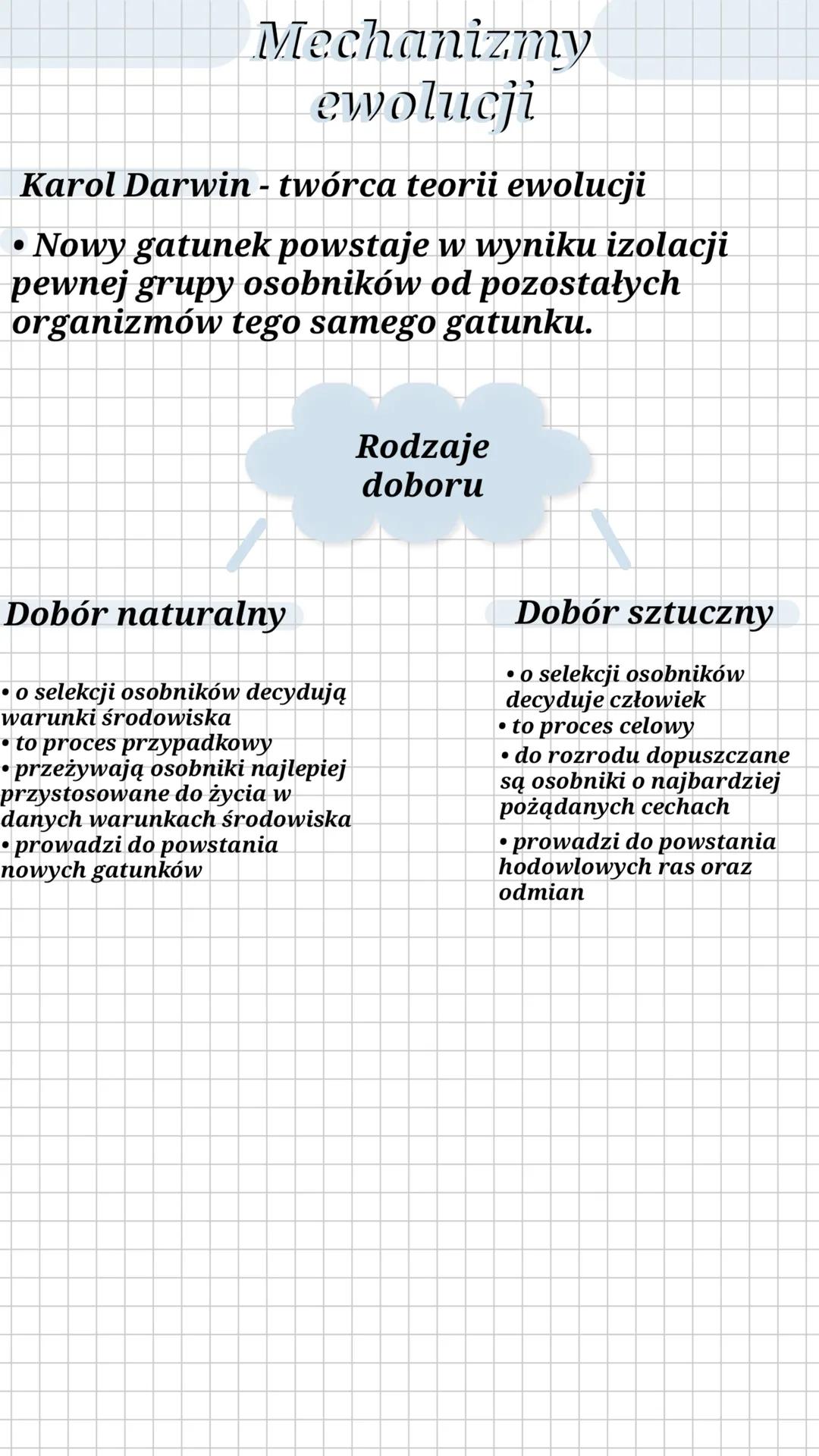 Mechanizmy ewolucji

Karol Darwin - twórca teorii ewolucji

• Nowy gatunek powstaje w wyniku izolacji pewnej grupy osobników od pozostałych organizmów tego samego gatunku.

Rodzaje doboru

Dobór naturalny

• o selekcji osobników decydują warunki środowiska
• to proces przypadkowy
• przeżywają osobniki najlepiej przystosowane do życia w danych warunkach środowiska
• prowadzi do powstania nowych gatunków

Dobór sztuczny

• o selekcji osobników decyduje człowiek
• to proces celowy
• do rozrodu dopuszczane są osobniki o najbardziej pożądanych cechach
• prowadzi do powstania hodowlowych ras oraz odmian